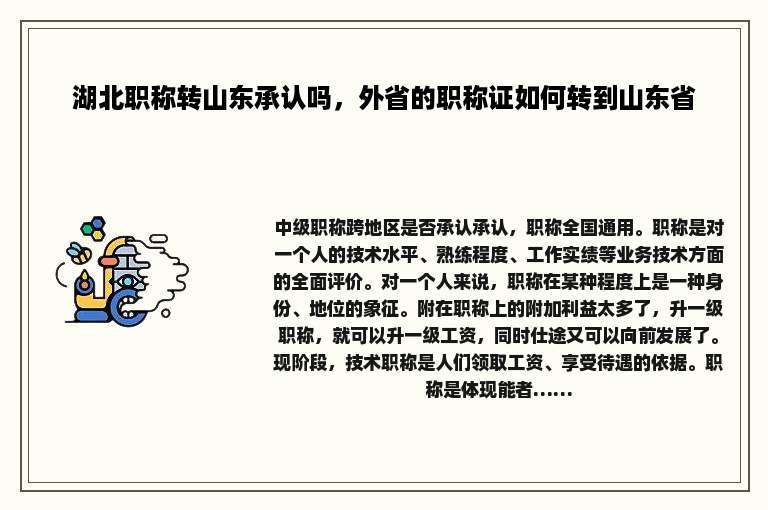 湖北职称转山东承认吗，外省的职称证如何转到山东省

中级职称跨地区是否承认承认，职称全国通用。职称是对一个人的技术水平、熟练程度、工作实绩等业务技术方面的全面评价。对一个人来说，职称在某种程度上是一种身份、地位的象征。附在职称上的附加利益太多了，升一级职称，就可以升一级工资，同时仕途又可以向前发展了。现阶段，技术职称是人们领取工资、享受待遇的依据。职称是体现能者……